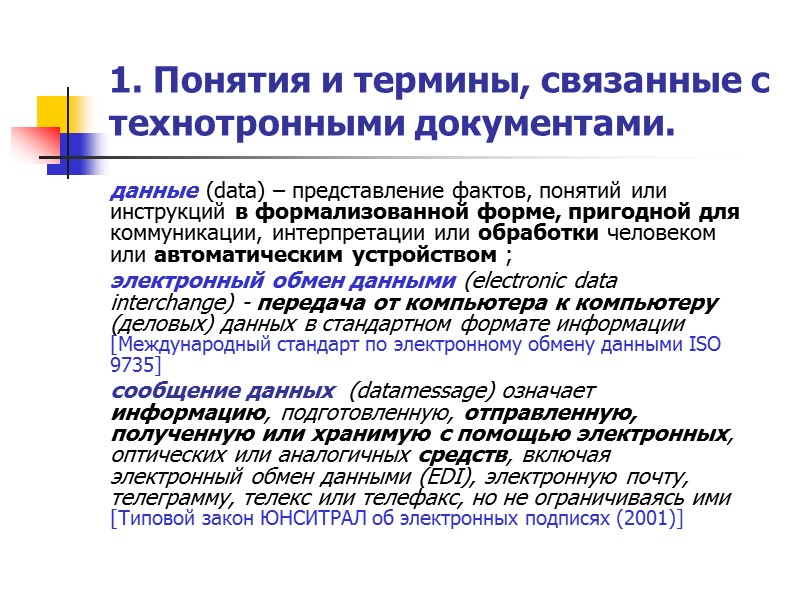 1. Понятия и термины, связанные с технотронными документами.

данные (data) – представление фактов, понятий или инструкций в формализованной форме, пригодной для коммуникации, интерпретации или обработки человеком или автоматическим устройством ;

электронный обмен данными (electronic data interchange) - передача от компьютера к компьютеру (деловых) данных в стандартном формате информации [Международный стандарт по электронному обмену данными ISO 9735]

сообщение данных (datamessage) означает информацию, подготовленную, отправленную, полученную или хранимую с помощью электронных, оптических или аналогичных средств, включая электронный обмен данными (EDI), электронную почту, телеграмму, телекс или телефакс, но не ограничиваясь ими [Типовой закон ЮНСИТРАЛ об электронных подписях (2001)]